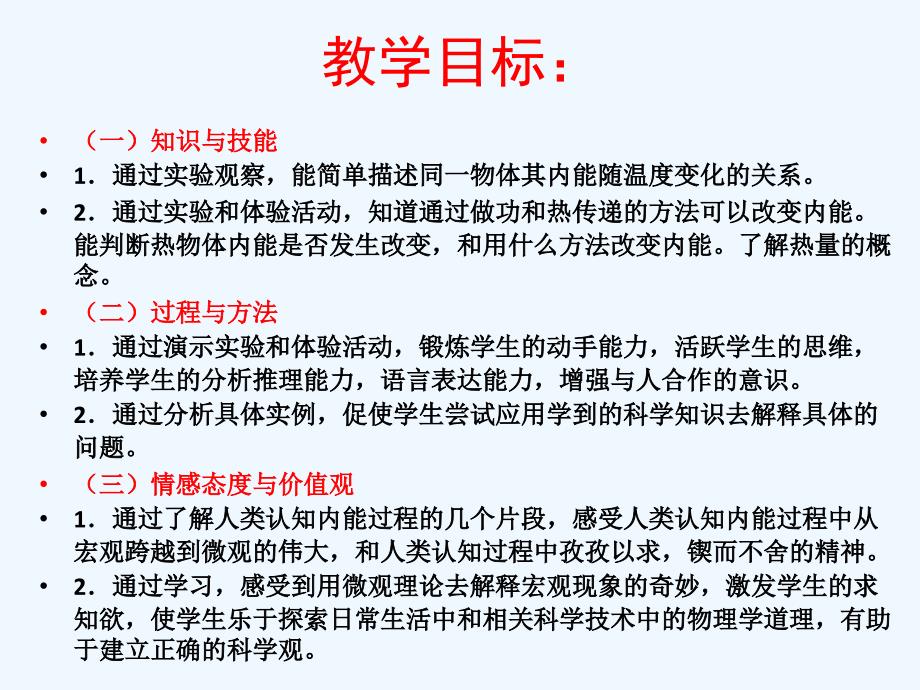 教学目标：

• （一）知识与技能
• 1．通过实验观察，能简单描述同一物体其内能随温度变化的关系。
• 2．通过实验和体验活动，知道通过做功和热传递的方法可以改变内能。能判断热物体内能是否发生改变，和用什么方法改变内能。了解热量的概念。
• （二）过程与方法
• 1．通过演示实验和体验活动，锻炼学生的动手能力，活跃学生的思维，培养学生的分析推理能力，语言表达能力，增强与人合作的意识。
• 2．通过分析具体实例，促使学生尝试应用学到的科学知识去解释具体的问题。
• （三）情感态度与价值观
• 1．通过了解人类认知内能过程的几个片段，感受人类认知内能过程中从宏观跨越到微观的伟大，和人类认知过程中孜孜以求，锲而不舍的精神。
• 2．通过学习，感受到用微观理论去解释宏观现象的奇妙，激发学生的求知欲，使学生乐于探索日常生活中和相关科学技术中的物理学道理，有助于建立正确的科学观。